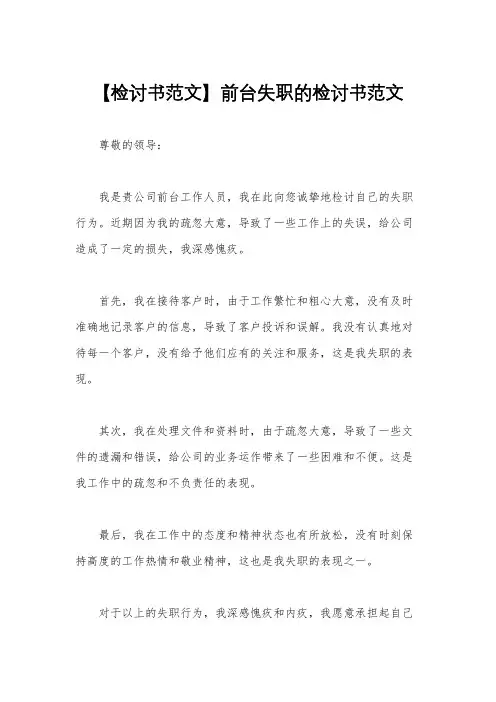 【检讨书范文】前台失职的检讨书范文

尊敬的领导：

我是贵公司前台工作人员，我在此向您诚挚地检讨自己的失职行为。近期因为我的疏忽大意，导致了一些工作上的失误，给公司造成了一定的损失，我深感愧疚。

首先，我在接待客户时，由于工作繁忙和粗心大意，没有及时准确地记录客户的信息，导致了客户投诉和误解。我没有认真地对待每一个客户，没有给予他们应有的关注和服务，这是我失职的表现。

其次，我在处理文件和资料时，由于疏忽大意，导致了一些文件的遗漏和错误，给公司的业务运作带来了一些困难和不便。这是我工作中的疏忽和不负责任的表现。

最后，我在工作中的态度和精神状态也有所放松，没有时刻保持高度的工作热情和敬业精神，这也是我失职的表现之一。

对于以上的失职行为，我深感愧疚和内疚，我愿意承担起自己